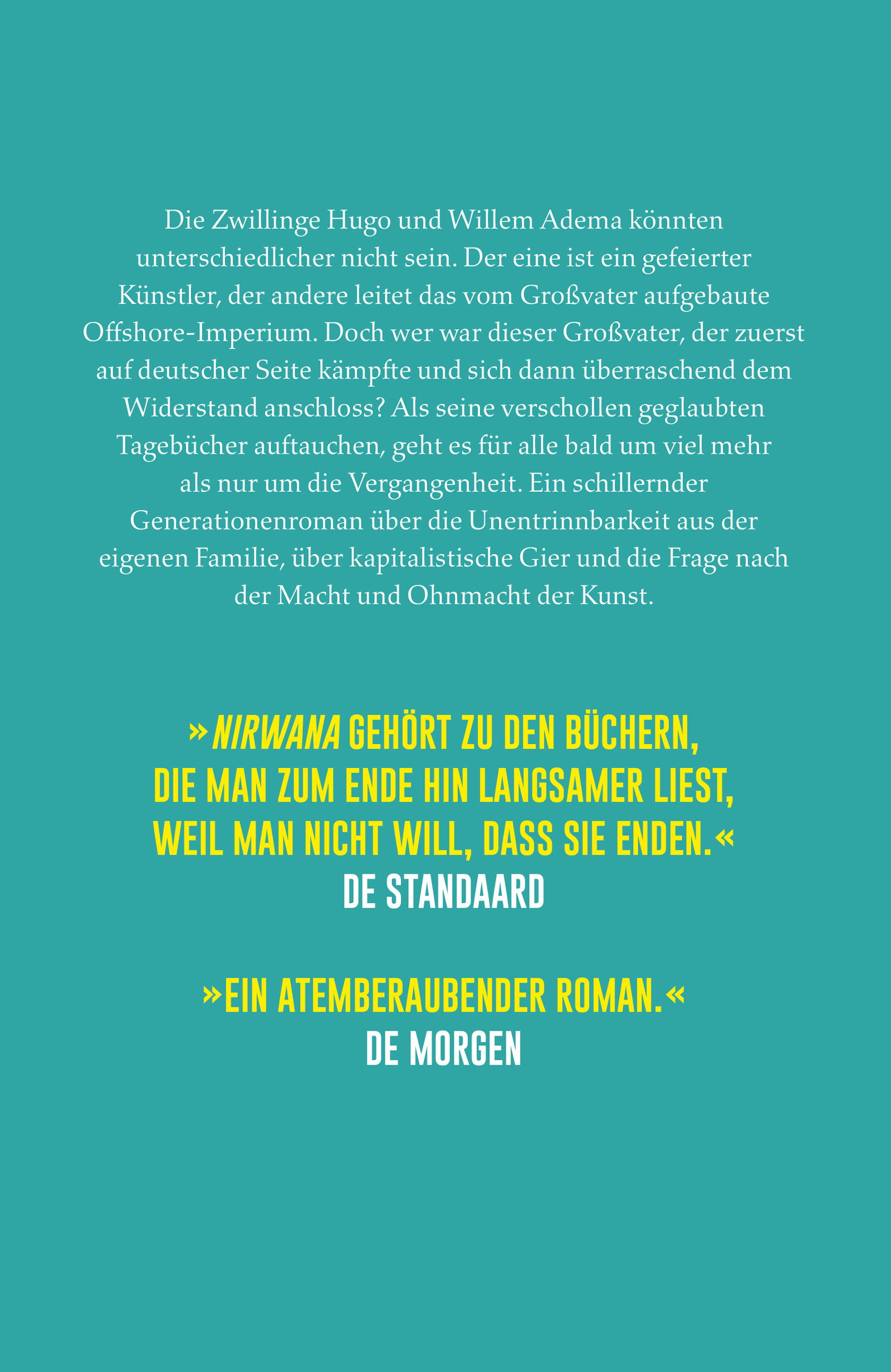 Die Zwillinge Hugo und Willem Adema könnten unterschiedlicher nicht sein. Der eine ist ein gefeierter Künstler, der andere leitet das vom Großvater aufgebaute Offshore-Imperium. Doch wer war dieser Großvater, der zuerst auf deutscher Seite kämpfte und sich dann überraschend dem Widerstand anschloss? Als seine verschollen geglaubten Tagebücher auftauchen, geht es für alle bald um viel mehr als nur um die Vergangenheit. Ein schillernder Generationenroman über die Unentrinnbarkeit aus der eigenen Familie, über kapitalistische Gier und die Frage nach der Macht und Ohnmacht der Kunst.

»NIRWANA GEHÖRT ZU DEN BÜCHERN, DIE MAN ZUM ENDE HIN LANGSAMER LIEST, WEIL MAN NICHT WILL, DASS SIE ENDEN.«
DE STANDAARD

»EIN ATEMBERAUBENDER ROMAN.«
DE MORGEN